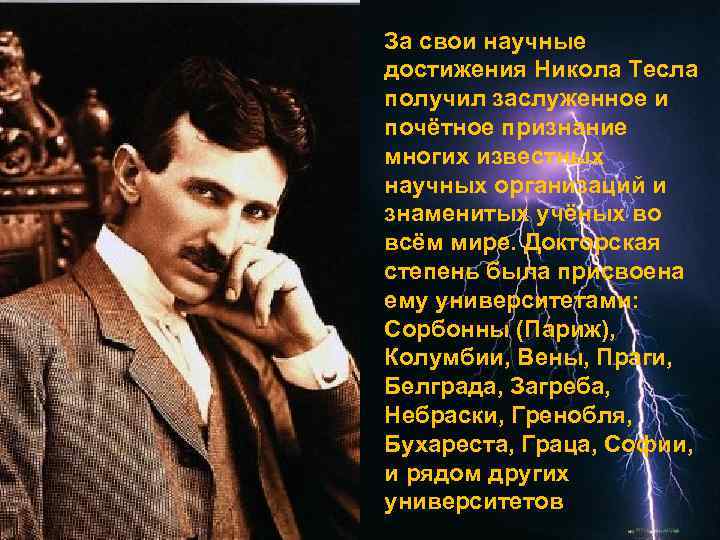 За свои научные достижения Никола Тесла получил заслуженное и почётное признание многих известных научных организаций и знаменитых учёных во всём мире. Докторская степень была присвоена ему университетами: Сорбонны (Париж), Колумбии, Вены, Праги, Белграда, Загреба, Небраски, Гренобля, Бухареста, Граца, Софии, и рядом других университетов